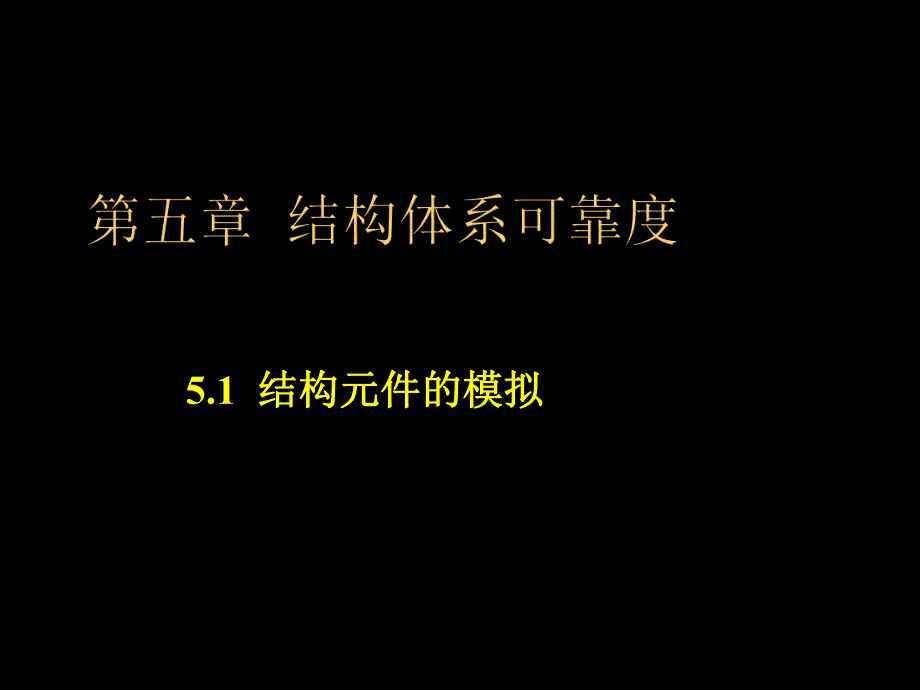 第五章 结构体系可靠度

5.1 结构元件的模拟